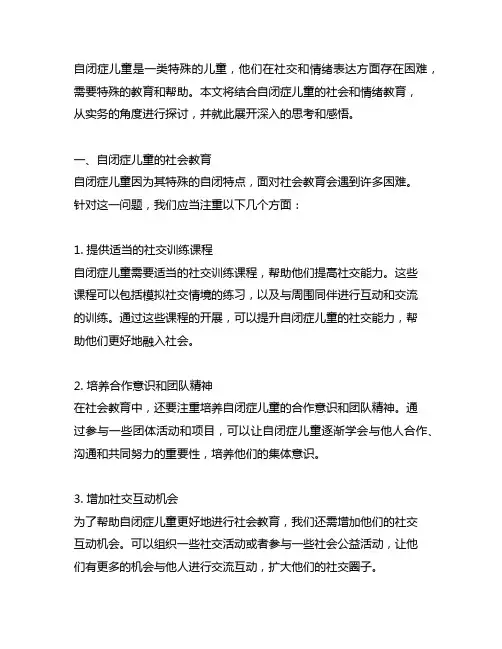 自闭症儿童是一类特殊的儿童，他们在社交和情绪表达方面存在困难，需要特殊的教育和帮助。本文将结合自闭症儿童的社会和情绪教育，从实务的角度进行探讨，并就此展开深入的思考和感悟。

一、自闭症儿童的社会教育
自闭症儿童因为其特殊的自闭特点，面对社会教育会遇到许多困难。针对这一问题，我们应当注重以下几个方面：

1. 提供适当的社交训练课程
自闭症儿童需要适当的社交训练课程，帮助他们提高社交能力。这些课程可以包括模拟社交情境的练习，以及与周围同伴进行互动和交流的训练。通过这些课程的开展，可以提升自闭症儿童的社交能力，帮助他们更好地融入社会。

2. 培养合作意识和团队精神
在社会教育中，还要注重培养自闭症儿童的合作意识和团队精神。通过参与一些团体活动和项目，可以让自闭症儿童逐渐学会与他人合作、沟通和共同努力的重要性，培养他们的集体意识。

3. 增加社交互动机会
为了帮助自闭症儿童更好地进行社会教育，我们还需增加他们的社交互动机会。可以组织一些社交活动或者参与一些社会公益活动，让他们有更多的机会与他人进行交流互动，扩大他们的社交圈子。